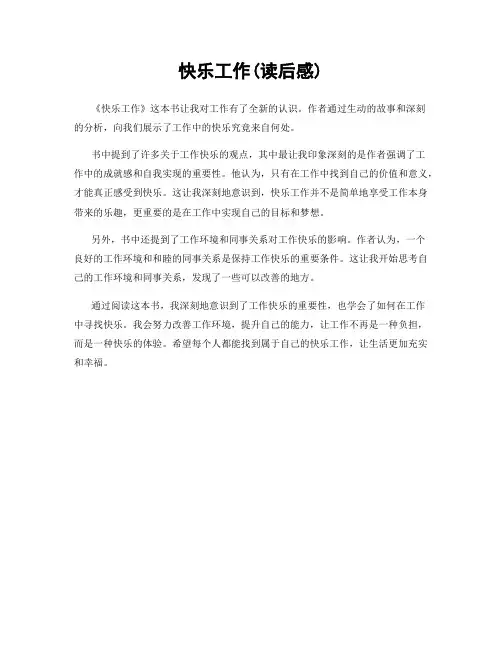 快乐工作(读后感)

《快乐工作》这本书让我对工作有了全新的认识。作者通过生动的故事和深刻的分析，向我们展示了工作中的快乐究竟来自何处。

书中提到了许多关于工作快乐的观点，其中最让我印象深刻的是作者强调了工作中的成就感和自我实现的重要性。他认为，只有在工作中找到自己的价值和意义，才能真正感受到快乐。这让我深刻地意识到，快乐工作并不是简单地享受工作本身带来的乐趣，更重要的是在工作中实现自己的目标和梦想。

另外，书中还提到了工作环境和同事关系对工作快乐的影响。作者认为，一个良好的工作环境和和睦的同事关系是保持工作快乐的重要条件。这让我开始思考自己的工作环境和同事关系，发现了一些可以改善的地方。

通过阅读这本书，我深刻地意识到了工作快乐的重要性，也学会了如何在工作中寻找快乐。我会努力改善工作环境，提升自己的能力，让工作不再是一种负担，而是一种快乐的体验。希望每个人都能找到属于自己的快乐工作，让生活更加充实和幸福。